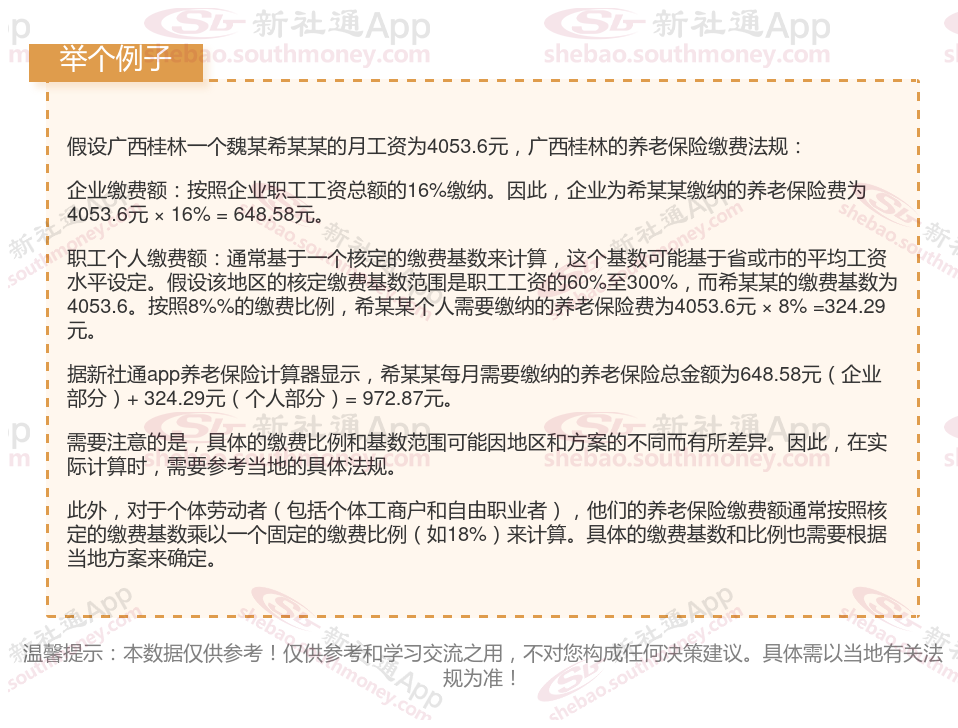 举个例子

假设广西桂林一个魏某希某某的月工资为4053.6元，广西桂林的养老保险缴费法规：

企业缴费额：按照企业职工工资总额的16%缴纳。因此，企业为希某某缴纳的养老保险费为4053.6元 × 16% = 648.58元。

职工个人缴费额：通常基于一个核定的缴费基数来计算，这个基数可能基于省或市的平均工资水平设定。假设该地区的核定缴费基数范围是职工工资的60%至300%，而希某某的缴费基数为4053.6。按照8%%的缴费比例，希某某个人需要缴纳的养老保险费为4053.6元 × 8% =324.29元。

据新社通app养老保险计算器显示，希某某每月需要缴纳的养老保险总金额为648.58元（企业部分）+ 324.29元（个人部分）= 972.87元。

需要注意的是，具体的缴费比例和基数范围可能因地区和方案的不同而有所差异。因此，在实际计算时，需要参考当地的具体法规。

此外，对于个体劳动者（包括个体工商户和自由职业者），他们的养老保险缴费额通常按照核定的缴费基数乘以一个固定的缴费比例（如18%）来计算。具体的缴费基数和比例也需要根据当地方案来确定。

温馨提示：本数据仅供参考！仅供参考和学习交流之用，不对您构成任何决策建议。具体需以当地有关法规为准！

新社通App
shebao.southmoney.com